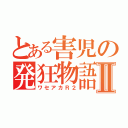 とある害児の発狂物語Ⅱ
ワセアカＲ２